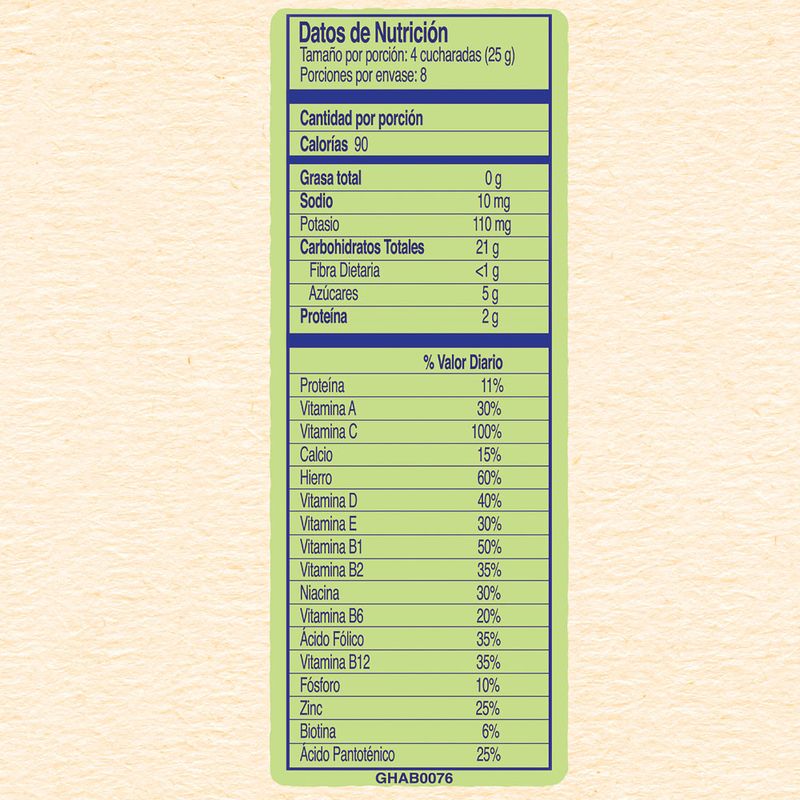 Datos de Nutrición
Tamaño por porción: 4 cucharadas (25 g)
Porciones por envase: 8

Cantidad por porción
Calorías 90

| | |
|---|---|
| Grasa total | 0 g |
| Sodio | 10 mg |
| Potasio | 110 mg |
| Carbohidratos Totales | 21 g |
| Fibra Dietaria | <1 g |
| Azúcares | 5 g |
| Proteína | 2 g |

| | % Valor Diario |
|---|---|
| Proteína | 11% |
| Vitamina A | 30% |
| Vitamina C | 100% |
| Calcio | 15% |
| Hierro | 60% |
| Vitamina D | 40% |
| Vitamina E | 30% |
| Vitamina B1 | 50% |
| Vitamina B2 | 35% |
| Niacina | 30% |
| Vitamina B6 | 20% |
| Ácido Fólico | 35% |
| Vitamina B12 | 35% |
| Fósforo | 10% |
| Zinc | 25% |
| Biotina | 6% |
| Ácido Pantoténico | 25% |

GHAB0076